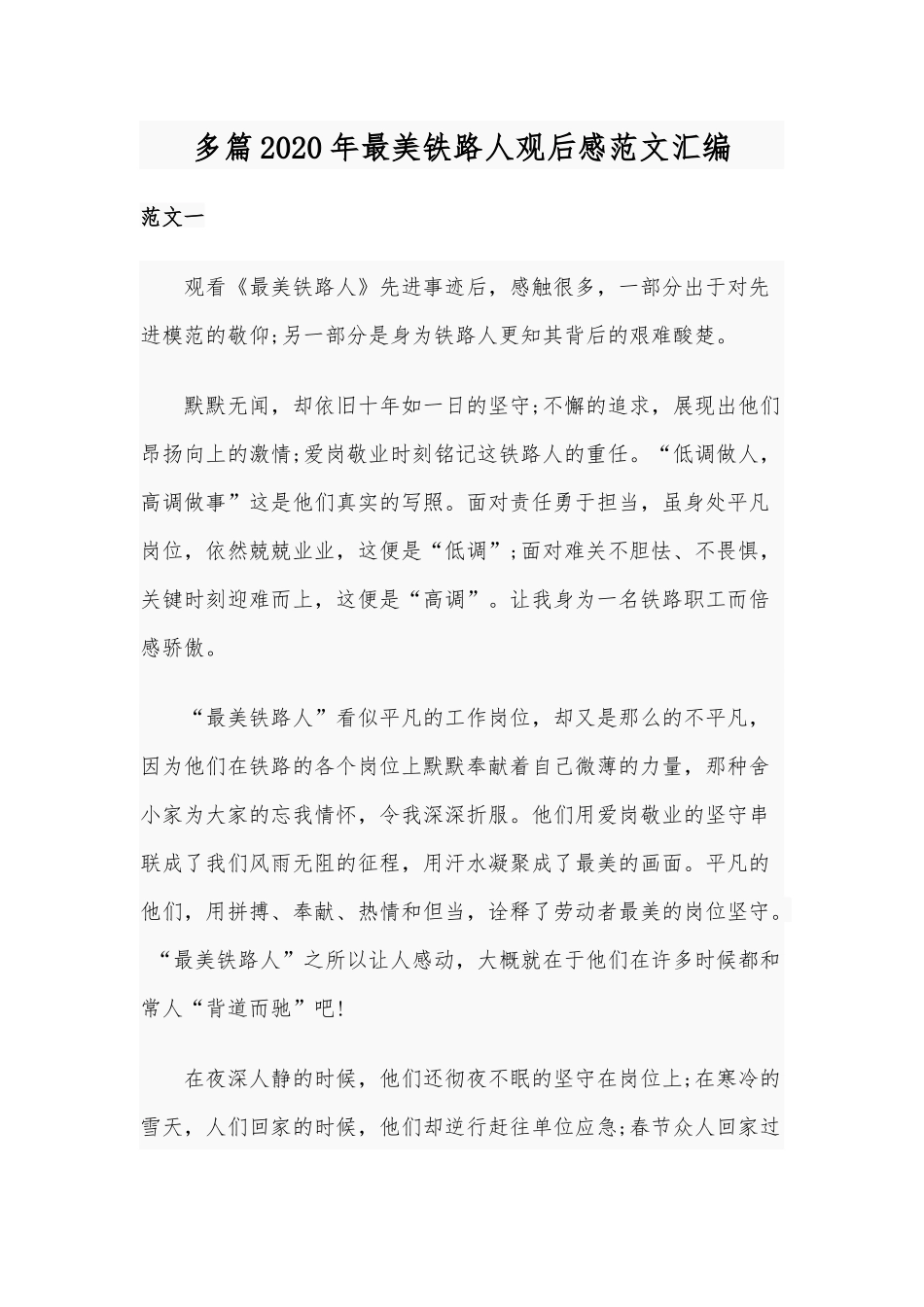 多篇2020年最美铁路人观后感范文汇编

范文一

观看《最美铁路人》先进事迹后，感触很多，一部分出于对先进模范的敬仰;另一部分是身为铁路人更知其背后的艰难酸楚。

默默无闻，却依旧十年如一日的坚守;不懈的追求，展现出他们昂扬向上的激情;爱岗敬业时刻铭记这铁路人的重任。“低调做人，高调做事”这是他们真实的写照。面对责任勇于担当，虽身处平凡岗位，依然兢兢业业，这便是“低调”;面对难关不胆怯、不畏惧，关键时刻迎难而上，这便是“高调”。让我身为一名铁路职工而倍感骄傲。

“最美铁路人”看似平凡的工作岗位，却又是那么的不平凡，因为他们在铁路的各个岗位上默默奉献着自己微薄的力量，那种舍小家为大家的忘我情怀，令我深深折服。他们用爱岗敬业的坚守串联成了我们风雨无阻的征程，用汗水凝聚成了最美的画面。平凡的他们，用拼搏、奉献、热情和但当，诠释了劳动者最美的岗位坚守。“最美铁路人”之所以让人感动，大概就在于他们在许多时候都和常人“背道而驰”吧!

在夜深人静的时候，他们还彻夜不眠的坚守在岗位上;在寒冷的雪天，人们回家的时候，他们却逆行赶往单位应急;春节众人回家过